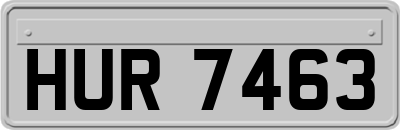 HUR 7463